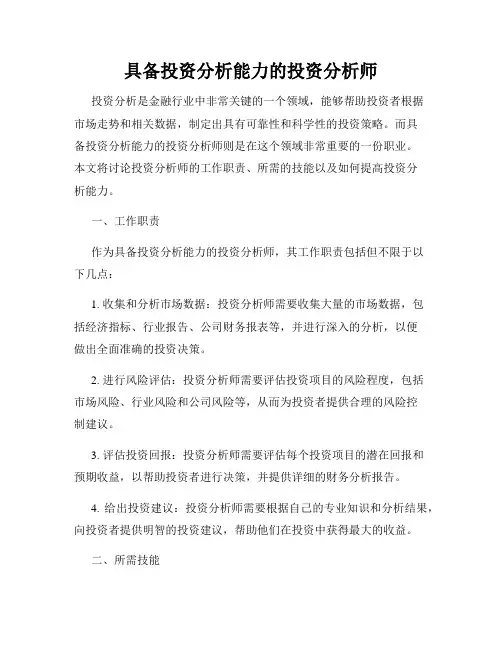 具备投资分析能力的投资分析师

投资分析是金融行业中非常关键的一个领域，能够帮助投资者根据市场走势和相关数据，制定出具有可靠性和科学性的投资策略。而具备投资分析能力的投资分析师则是在这个领域非常重要的一份职业。本文将讨论投资分析师的工作职责、所需的技能以及如何提高投资分析能力。

一、工作职责

作为具备投资分析能力的投资分析师，其工作职责包括但不限于以下几点：

1. 收集和分析市场数据：投资分析师需要收集大量的市场数据，包括经济指标、行业报告、公司财务报表等，并进行深入的分析，以便做出全面准确的投资决策。

2. 进行风险评估：投资分析师需要评估投资项目的风险程度，包括市场风险、行业风险和公司风险等，从而为投资者提供合理的风险控制建议。

3. 评估投资回报：投资分析师需要评估每个投资项目的潜在回报和预期收益，以帮助投资者进行决策，并提供详细的财务分析报告。

4. 给出投资建议：投资分析师需要根据自己的专业知识和分析结果，向投资者提供明智的投资建议，帮助他们在投资中获得最大的收益。

二、所需技能